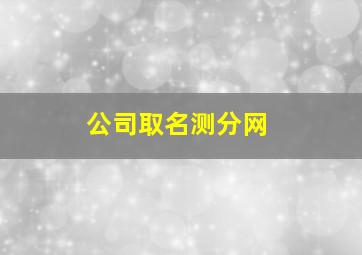 公司取名测分网